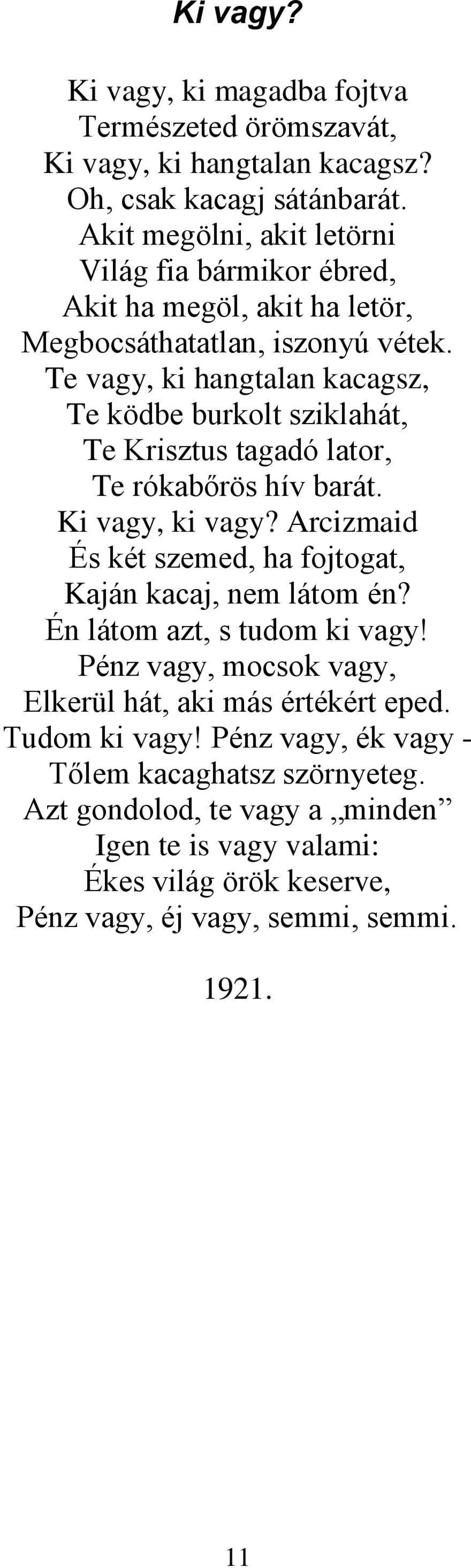 Ki vagy?

Ki vagy, ki magadba fojtva
Természeted örömszavát,
Ki vagy, ki hangtalan kacagsz?
Oh, csak kacagj sátánbarát.
Akit megölni, akit letörni
Világ fia bármikor ébred,
Akit ha megöl, akit ha letör,
Megbocsáthatatlan, iszonyú vétek.
Te vagy, ki hangtalan kacagsz,
Te ködbe burkolt sziklahát,
Te Krisztus tagadó lator,
Te rókabőrös hív barát.
Ki vagy, ki vagy? Arcizmaid
És két szemed, ha fojtogat,
Kaján kacaj, nem látom én?
Én látom azt, s tudom ki vagy!
Pénz vagy, mocsok vagy,
Elkerül hát, aki más értékért eped.
Tudom ki vagy! Pénz vagy, ék vagy -
Tőlem kacaghatsz szörnyeteg.
Azt gondolod, te vagy a „minden”
Igen te is vagy valami:
Ékes világ örök keserve,
Pénz vagy, éj vagy, semmi, semmi.

1921.

11